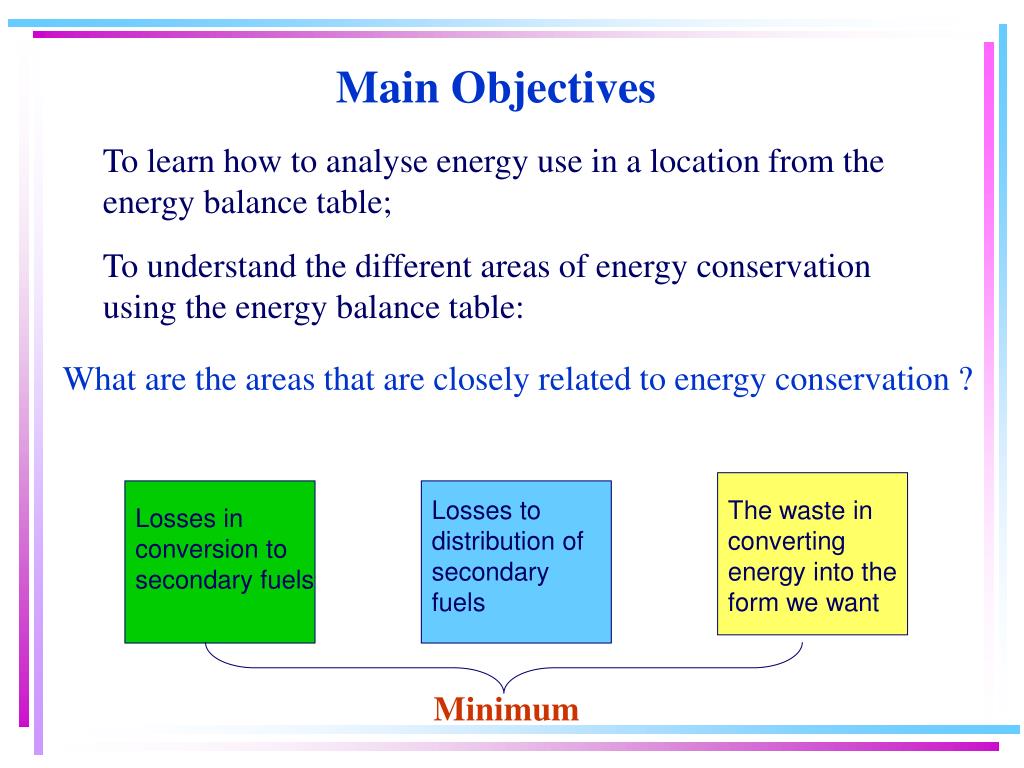 Main Objectives

To learn how to analyse energy use in a location from the energy balance table;

To understand the different areas of energy conservation using the energy balance table:

What are the areas that are closely related to energy conservation ?

Losses in conversion to secondary fuels

Losses to distribution of secondary fuels

The waste in converting energy into the form we want

Minimum